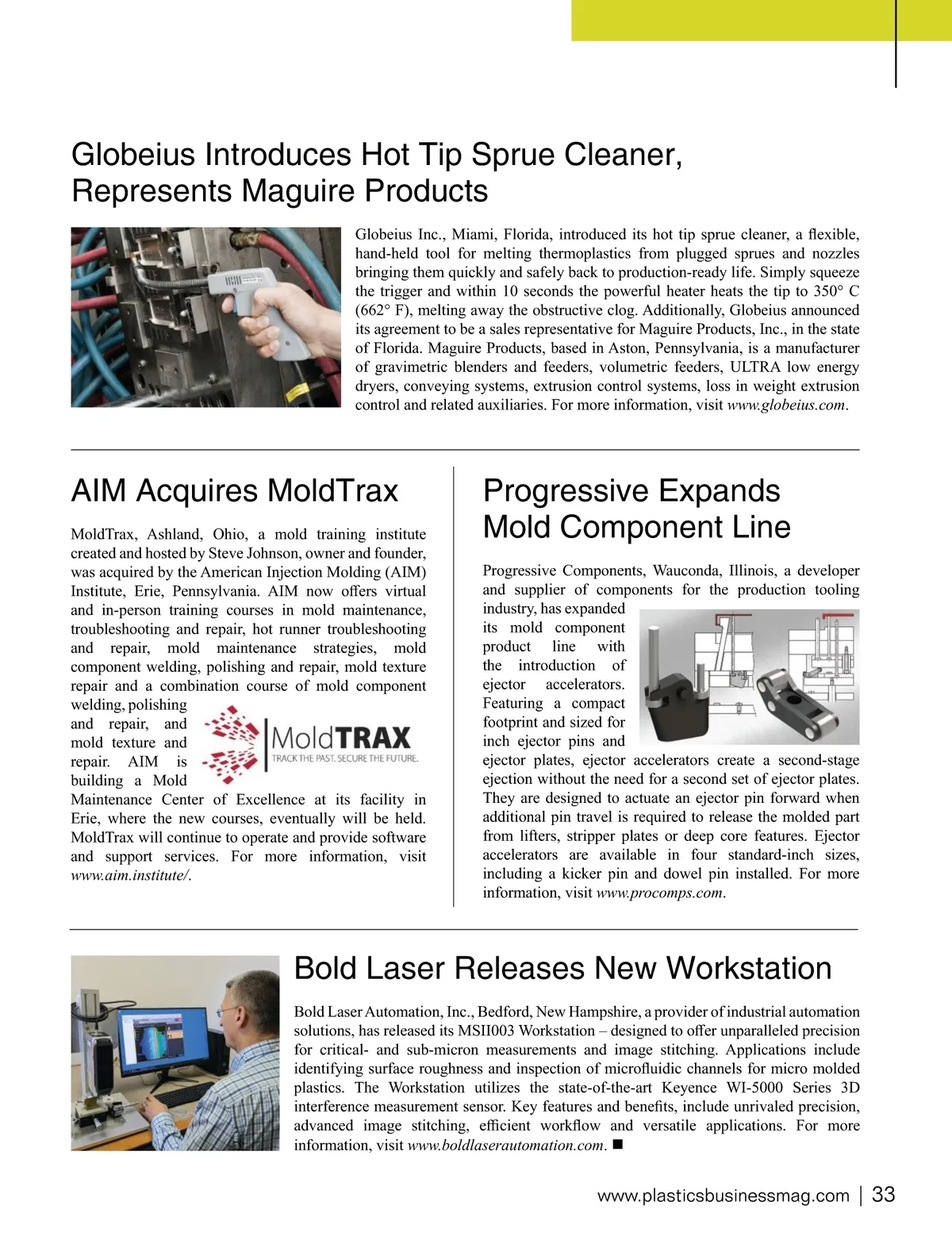 Globeius Introduces Hot Tip Sprue Cleaner, Represents Maguire Products

Globeius Inc., Miami, Florida, introduced its hot tip sprue cleaner, a flexible, hand-held tool for melting thermoplastics from plugged sprues and nozzles bringing them quickly and safely back to production-ready life. Simply squeeze the trigger and within 10 seconds the powerful heater heats the tip to 350° C (662° F), melting away the obstructive clog. Additionally, Globeius announced its agreement to be a sales representative for Maguire Products, Inc., in the state of Florida. Maguire Products, based in Aston, Pennsylvania, is a manufacturer of gravimetric blenders and feeders, volumetric feeders, ULTRA low energy dryers, conveying systems, extrusion control systems, loss in weight extrusion control and related auxiliaries. For more information, visit www.globeius.com.

AIM Acquires MoldTrax

MoldTrax, Ashland, Ohio, a mold training institute created and hosted by Steve Johnson, owner and founder, was acquired by the American Injection Molding (AIM) Institute, Erie, Pennsylvania. AIM now offers virtual and in-person training courses in mold maintenance, troubleshooting and repair, hot runner troubleshooting and repair, mold maintenance strategies, mold component welding, polishing and repair, mold texture repair and a combination course of mold component welding, polishing and repair, and mold texture and repair. AIM is building a Mold Maintenance Center of Excellence at its facility in Erie, where the new courses, eventually will be held. MoldTrax will continue to operate and provide software and support services. For more information, visit www.aim.institute/.

MoldTRAX
TRACK THE PAST. SECURE THE FUTURE.

Progressive Expands Mold Component Line

Progressive Components, Wauconda, Illinois, a developer and supplier of components for the production tooling industry, has expanded its mold component product line with the introduction of ejector accelerators. Featuring a compact footprint and sized for inch ejector pins and ejector plates, ejector accelerators create a second-stage ejection without the need for a second set of ejector plates. They are designed to actuate an ejector pin forward when additional pin travel is required to release the molded part from lifters, stripper plates or deep core features. Ejector accelerators are available in four standard-inch sizes, including a kicker pin and dowel pin installed. For more information, visit www.procomps.com.

Bold Laser Releases New Workstation

Bold Laser Automation, Inc., Bedford, New Hampshire, a provider of industrial automation solutions, has released its MSII003 Workstation – designed to offer unparalleled precision for critical- and sub-micron measurements and image stitching. Applications include identifying surface roughness and inspection of microfluidic channels for micro molded plastics. The Workstation utilizes the state-of-the-art Keyence WI-5000 Series 3D interference measurement sensor. Key features and benefits, include unrivaled precision, advanced image stitching, efficient workflow and versatile applications. For more information, visit www.boldlaserautomation.com. ■

www.plasticsbusinessmag.com | 33